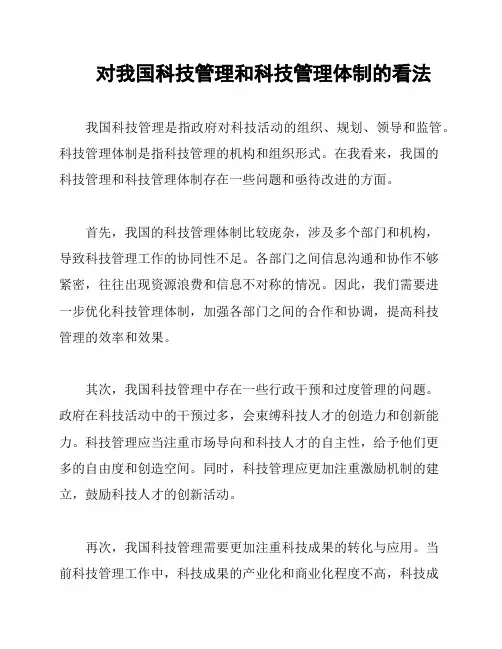 对我国科技管理和科技管理体制的看法

我国科技管理是指政府对科技活动的组织、规划、领导和监管。科技管理体制是指科技管理的机构和组织形式。在我看来，我国的科技管理和科技管理体制存在一些问题和亟待改进的方面。

首先，我国的科技管理体制比较庞杂，涉及多个部门和机构，导致科技管理工作的协同性不足。各部门之间信息沟通和协作不够紧密，往往出现资源浪费和信息不对称的情况。因此，我们需要进一步优化科技管理体制，加强各部门之间的合作和协调，提高科技管理的效率和效果。

其次，我国科技管理中存在一些行政干预和过度管理的问题。政府在科技活动中的干预过多，会束缚科技人才的创造力和创新能力。科技管理应当注重市场导向和科技人才的自主性，给予他们更多的自由度和创造空间。同时，科技管理应更加注重激励机制的建立，鼓励科技人才的创新活动。

再次，我国科技管理需要更加注重科技成果的转化与应用。当前科技管理工作中，科技成果的产业化和商业化程度不高，科技成